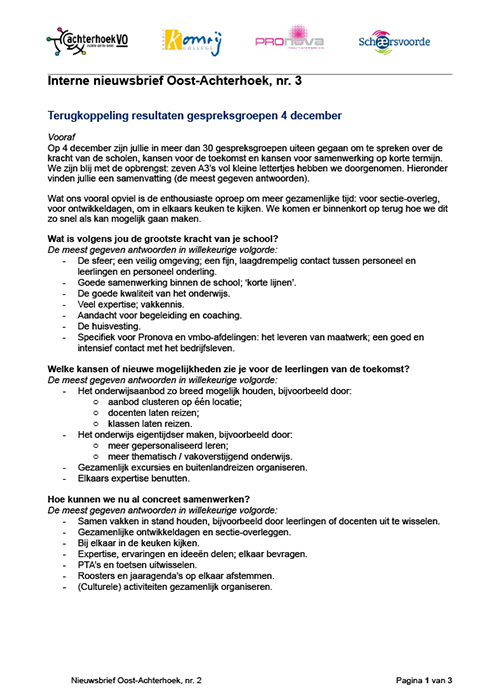 achterhoekVO

Komrij COLLEGE

PRONOVA

Schaersvoorde

Interne nieuwsbrief Oost-Achterhoek, nr. 3

Terugkoppeling resultaten gespreksgroepen 4 december

Vooraf
Op 4 december zijn jullie in meer dan 30 gespreksgroepen uiteen gegaan om te spreken over de kracht van de scholen, kansen voor de toekomst en kansen voor samenwerking op korte termijn. We zijn blij met de opbrengst: zeven A3's vol kleine lettertjes hebben we doorgenomen. Hieronder vinden jullie een samenvatting (de meest gegeven antwoorden).

Wat ons vooral opviel is de enthousiaste oproep om meer gezamenlijke tijd: voor sectie-overleg, voor ontwikkeldagen, om in elkaars keuken te kijken. We komen er binnenkort op terug hoe we dit zo snel als kan mogelijk gaan maken.

Wat is volgens jou de grootste kracht van je school?
De meest gegeven antwoorden in willekeurige volgorde:
- De sfeer; een veilig omgeving; een fijn, laagdrempelig contact tussen personeel en leerlingen en personeel onderling.
- Goede samenwerking binnen de school; 'korte lijnen'.
- De goede kwaliteit van het onderwijs.
- Veel expertise; vakkennis.
- Aandacht voor begeleiding en coaching.
- De huisvesting.
- Specifiek voor Pronova en vmbo-afdelingen: het leveren van maatwerk; een goed en intensief contact met het bedrijfsleven.

Welke kansen of nieuwe mogelijkheden zie je voor de leerlingen van de toekomst?
De meest gegeven antwoorden in willekeurige volgorde:
- Het onderwijsaanbod zo breed mogelijk houden, bijvoorbeeld door:
  ○ aanbod clusteren op één locatie;
  ○ docenten laten reizen;
  ○ klassen laten reizen.
- Het onderwijs eigentijdser maken, bijvoorbeeld door:
  ○ meer gepersonaliseerd leren;
  ○ meer thematisch / vakoverstijgend onderwijs.
- Gezamenlijk excursies en buitenlandreizen organiseren.
- Elkaars expertise benutten.

Hoe kunnen we nu al concreet samenwerken?
De meest gegeven antwoorden in willekeurige volgorde:
- Samen vakken in stand houden, bijvoorbeeld door leerlingen of docenten uit te wisselen.
- Gezamenlijke ontwikkeldagen en sectie-overleggen.
- Bij elkaar in de keuken kijken.
- Expertise, ervaringen en ideeën delen; elkaar bevragen.
- PTA's en toetsen uitwisselen.
- Roosters en jaaragenda's op elkaar afstemmen.
- (Culturele) activiteiten gezamenlijk organiseren.

Nieuwsbrief Oost-Achterhoek, nr. 2

Pagina 1 van 3